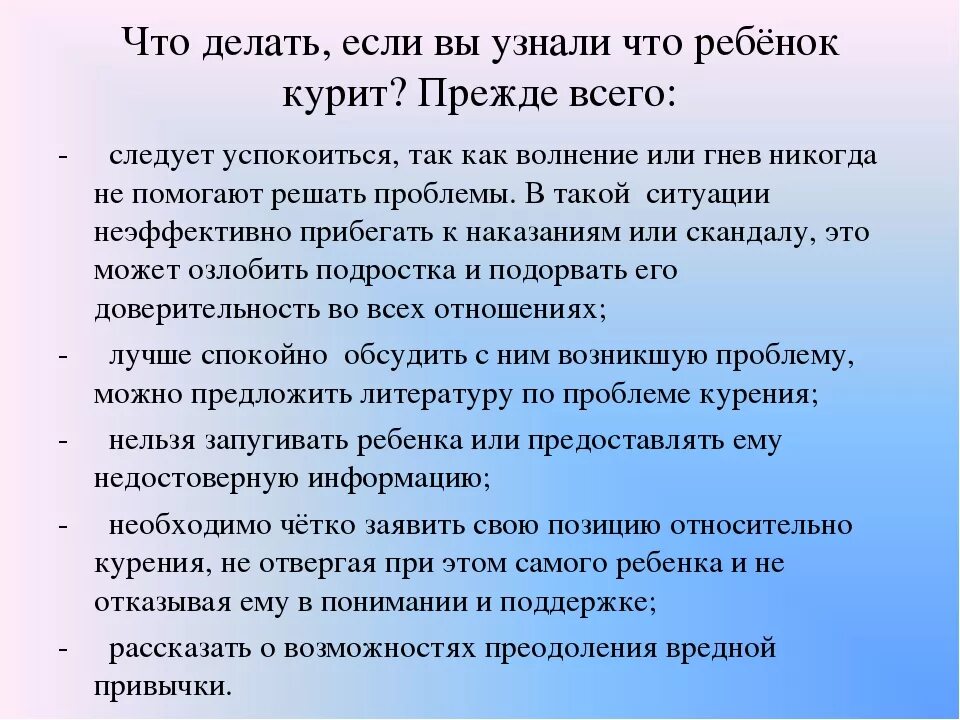 Что делать, если вы узнали что ребёнок курит? Прежде всего:

- следует успокоиться, так как волнение или гнев никогда не помогают решать проблемы. В такой ситуации неэффективно прибегать к наказаниям или скандалу, это может озлобить подростка и подорвать его доверительность во всех отношениях;

- лучше спокойно обсудить с ним возникшую проблему, можно предложить литературу по проблеме курения;

- нельзя запугивать ребенка или предоставлять ему недостоверную информацию;

- необходимо чётко заявить свою позицию относительно курения, не отвергая при этом самого ребенка и не отказывая ему в понимании и поддержке;

- рассказать о возможностях преодоления вредной привычки.